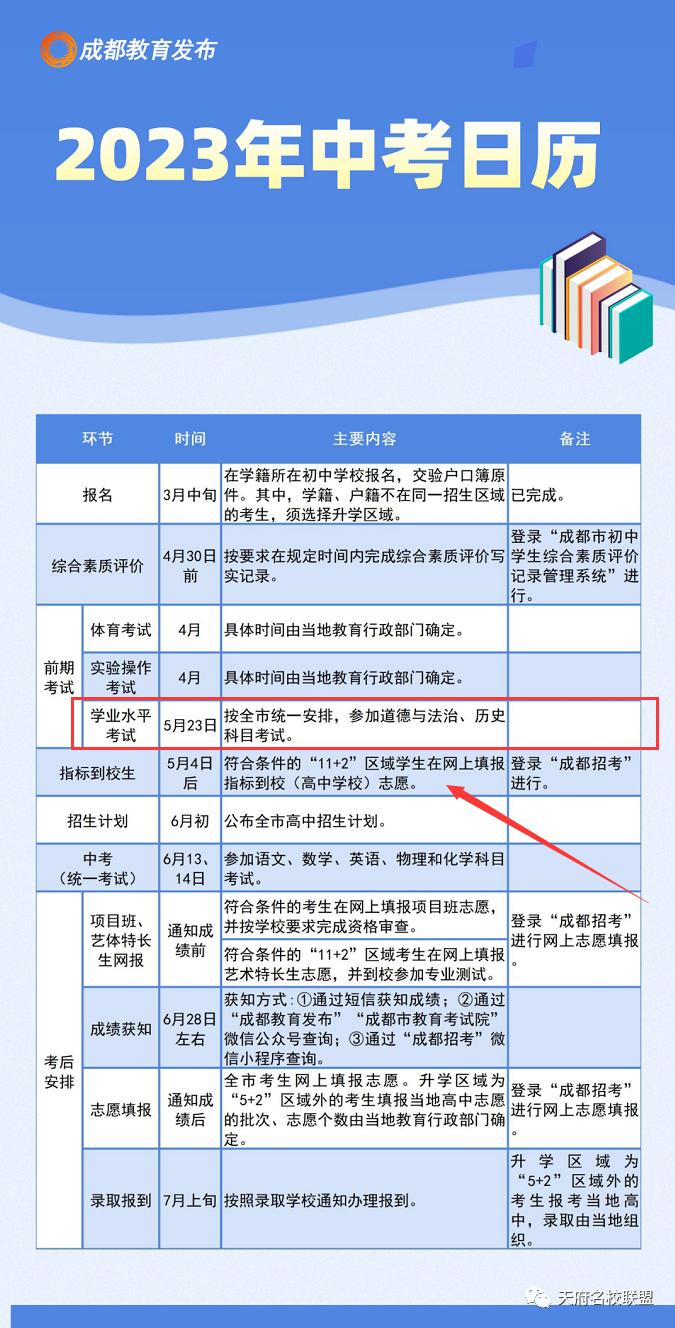 成都教育发布

2023年中考日历

| 环节 |  | 时间 | 主要内容 | 备注 |
|---|---|---|---|---|
| 报名 |  | 3月中旬 | 在学籍所在初中学校报名，交验户口簿原件。其中，学籍、户籍不在同一招生区域的考生，须选择升学区域。 | 已完成。 |
| 综合素质评价 |  | 4月30日前 | 按要求在规定时间内完成综合素质评价写实记录。 | 登录“成都市初中学生综合素质评价记录管理系统”进行。 |
| 前期考试 | 体育考试 | 4月 | 具体时间由当地教育行政部门确定。 |  |
|  | 实验操作考试 | 4月 | 具体时间由当地教育行政部门确定。 |  |
|  | 学业水平考试 | 5月23日 | 按全市统一安排，参加道德与法治、历史科目考试。 |  |
| 指标到校生 |  | 5月4日后 | 符合条件的“11+2”区域学生在网上填报指标到校（高中学校）志愿。 | 登录“成都招考”进行。 |
| 招生计划 |  | 6月初 | 公布全市高中招生计划。 |  |
| 中考（统一考试） |  | 6月13、14日 | 参加语文、数学、英语、物理和化学科目考试。 |  |
| 考后安排 | 项目班、艺体特长生网报 | 通知成绩前 | 符合条件的考生在网上填报项目班志愿，并按学校要求完成资格审查。 | 登录“成都招考”进行网上志愿填报。 |
|  |  |  | 符合条件的“11+2”区域考生在网上填报艺术特长生志愿，并到校参加专业测试。 |  |
|  | 成绩获知 | 6月28日左右 | 获知方式：①通过短信获知成绩；②通过“成都教育发布”“成都市教育考试院”微信公众号查询；③通过“成都招考”微信小程序查询。 |  |
|  | 志愿填报 | 通知成绩后 | 全市考生网上填报志愿。升学区域为“5+2”区域外的考生填报当地高中志愿的批次、志愿个数由当地教育行政部门确定。 | 登录“成都招考”进行网上志愿填报。 |
|  | 录取报到 | 7月上旬 | 按照录取学校通知办理报到。 | 升学区域为“5+2”区域外的考生报考当地高中，录取由当地组织。 |

天府名校联盟